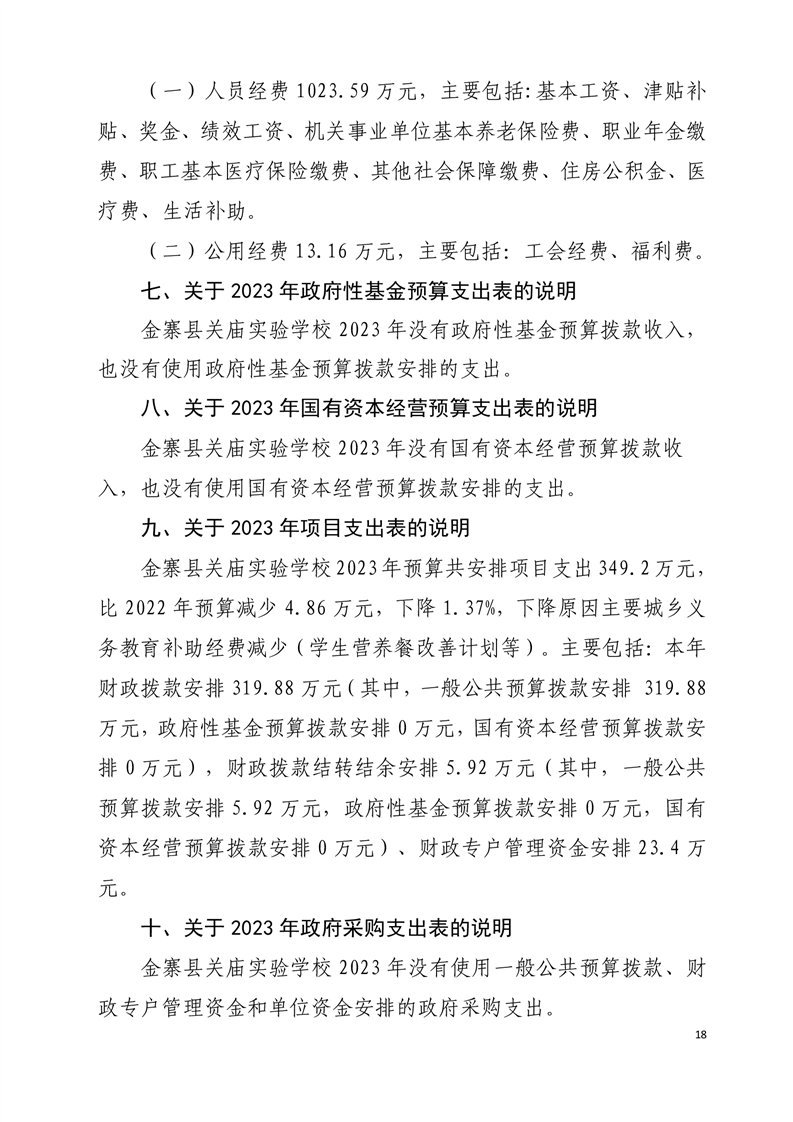 （一）人员经费 1023.59 万元，主要包括：基本工资、津贴补贴、奖金、绩效工资、机关事业单位基本养老保险费、职业年金缴费、职工基本医疗保险缴费、其他社会保障缴费、住房公积金、医疗费、生活补助。

（二）公用经费 13.16 万元，主要包括：工会经费、福利费。

七、关于 2023 年政府性基金预算支出表的说明

金寨县关庙实验学校 2023 年没有政府性基金预算拨款收入，也没有使用政府性基金预算拨款安排的支出。

八、关于 2023 年国有资本经营预算支出表的说明

金寨县关庙实验学校 2023 年没有国有资本经营预算拨款收入，也没有使用国有资本经营预算拨款安排的支出。

九、关于 2023 年项目支出表的说明

金寨县关庙实验学校 2023 年预算共安排项目支出 349.2 万元，比 2022 年预算减少 4.86 万元，下降 1.37%，下降原因主要城乡义务教育补助经费减少（学生营养餐改善计划等）。主要包括：本年财政拨款安排 319.88 万元（其中，一般公共预算拨款安排 319.88 万元，政府性基金预算拨款安排 0 万元，国有资本经营预算拨款安排 0 万元），财政拨款结转结余安排 5.92 万元（其中，一般公共预算拨款安排 5.92 万元，政府性基金预算拨款安排 0 万元，国有资本经营预算拨款安排 0 万元）、财政专户管理资金安排 23.4 万元。

十、关于 2023 年政府采购支出表的说明

金寨县关庙实验学校 2023 年没有使用一般公共预算拨款、财政专户管理资金和单位资金安排的政府采购支出。

18